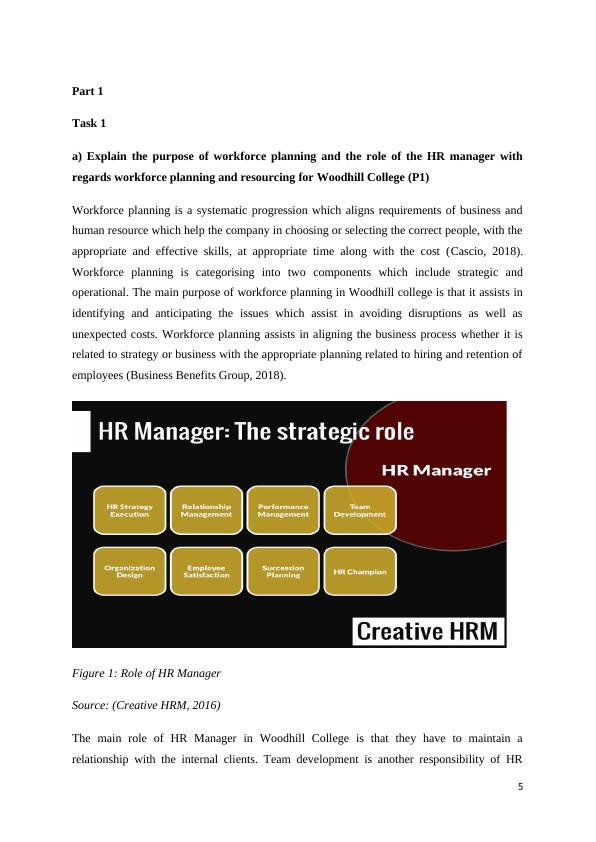 Part 1

Task 1

a) Explain the purpose of workforce planning and the role of the HR manager with regards workforce planning and resourcing for Woodhill College (P1)

Workforce planning is a systematic progression which aligns requirements of business and human resource which help the company in choosing or selecting the correct people, with the appropriate and effective skills, at appropriate time along with the cost (Cascio, 2018). Workforce planning is categorising into two components which include strategic and operational. The main purpose of workforce planning in Woodhill college is that it assists in identifying and anticipating the issues which assist in avoiding disruptions as well as unexpected costs. Workforce planning assists in aligning the business process whether it is related to strategy or business with the appropriate planning related to hiring and retention of employees (Business Benefits Group, 2018).

HR Manager: The strategic role

HR Manager

HR Strategy Execution

Relationship Management

Performance Management

Team Development

Organization Design

Employee Satisfaction

Succession Planning

HR Champion

Creative HRM

Figure 1: Role of HR Manager

Source: (Creative HRM, 2016)

The main role of HR Manager in Woodhill College is that they have to maintain a relationship with the internal clients. Team development is another responsibility of HR

5